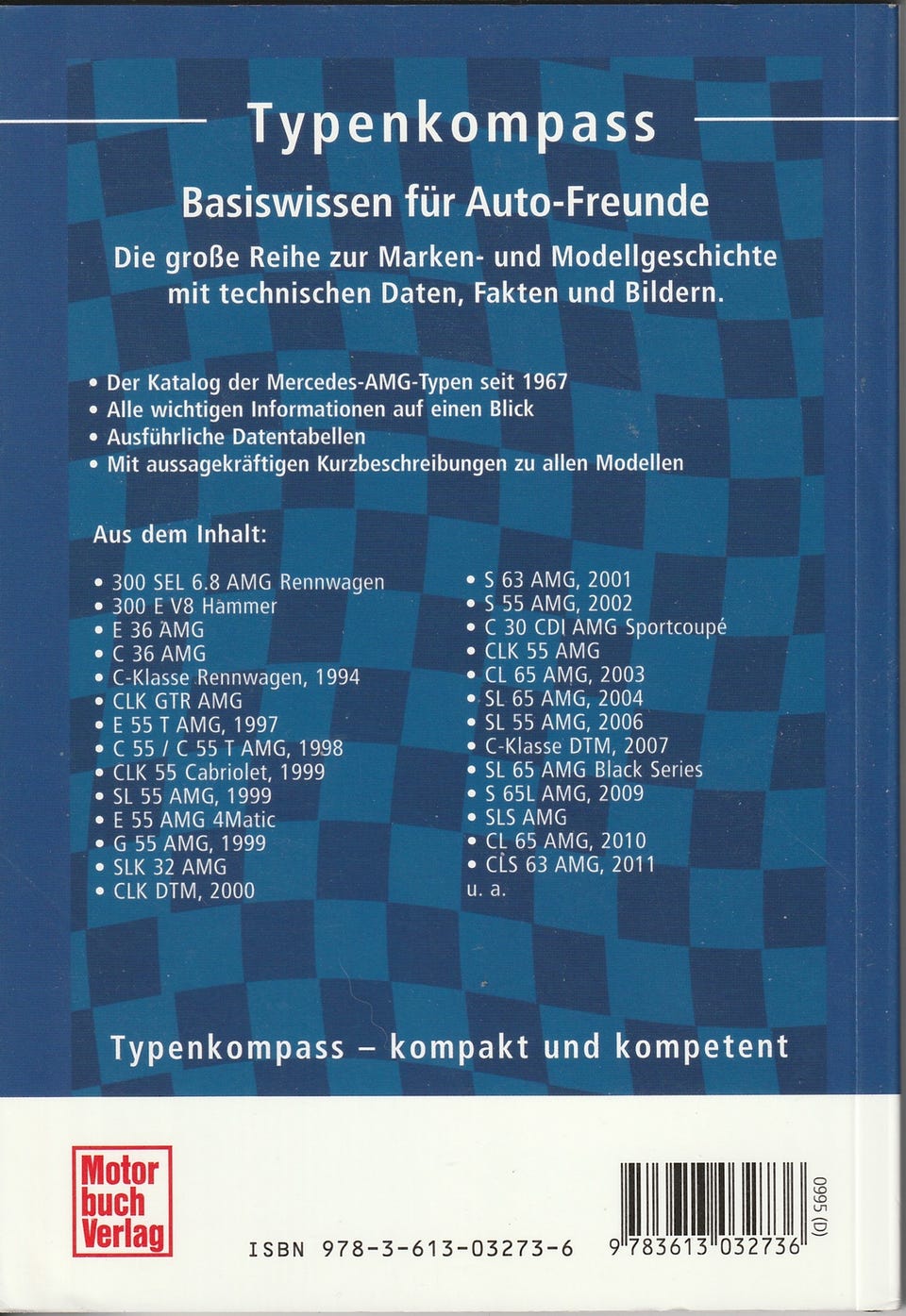 Typenkompass

Basiswissen für Auto-Freunde

Die große Reihe zur Marken- und Modellgeschichte mit technischen Daten, Fakten und Bildern.

• Der Katalog der Mercedes-AMG-Typen seit 1967
• Alle wichtigen Informationen auf einen Blick
• Ausführliche Datentabellen
• Mit aussagekräftigen Kurzbeschreibungen zu allen Modellen

Aus dem Inhalt:

• 300 SEL 6.8 AMG Rennwagen
• 300 E V8 Hammer
• E 36 AMG
• C 36 AMG
• C-Klasse Rennwagen, 1994
• CLK GTR AMG
• E 55 T AMG, 1997
• C 55 / C 55 T AMG, 1998
• CLK 55 Cabriolet, 1999
• SL 55 AMG, 1999
• E 55 AMG 4Matic
• G 55 AMG, 1999
• SLK 32 AMG
• CLK DTM, 2000

• S 63 AMG, 2001
• S 55 AMG, 2002
• C 30 CDI AMG Sportcoupé
• CLK 55 AMG
• CL 65 AMG, 2003
• SL 65 AMG, 2004
• SL 55 AMG, 2006
• C-Klasse DTM, 2007
• SL 65 AMG Black Series
• S 65L AMG, 2009
• SLS AMG
• CL 65 AMG, 2010
• CLS 63 AMG, 2011
u. a.

Typenkompass – kompakt und kompetent

Motor buch Verlag

ISBN 978-3-613-03273-6

9 783613 032736

0995 (D)